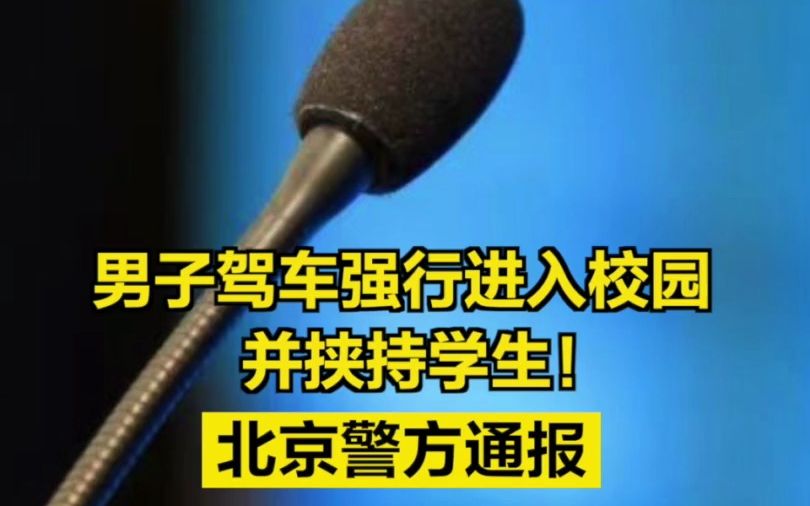 男子驾车强行进入校园
并挟持学生!

北京警方通报